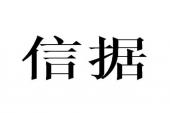 信据